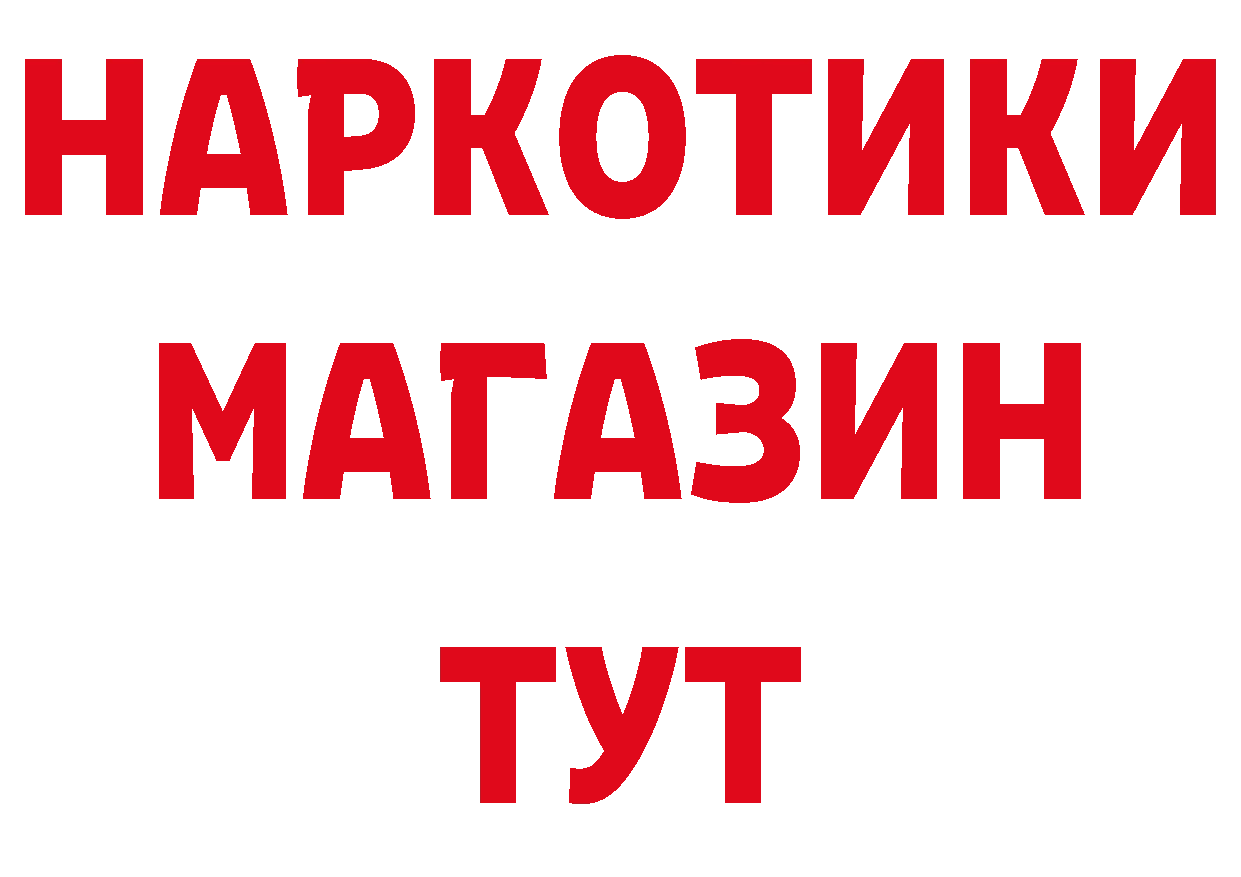 НАРКОТИКИ
МАГАЗИН
ТУТ